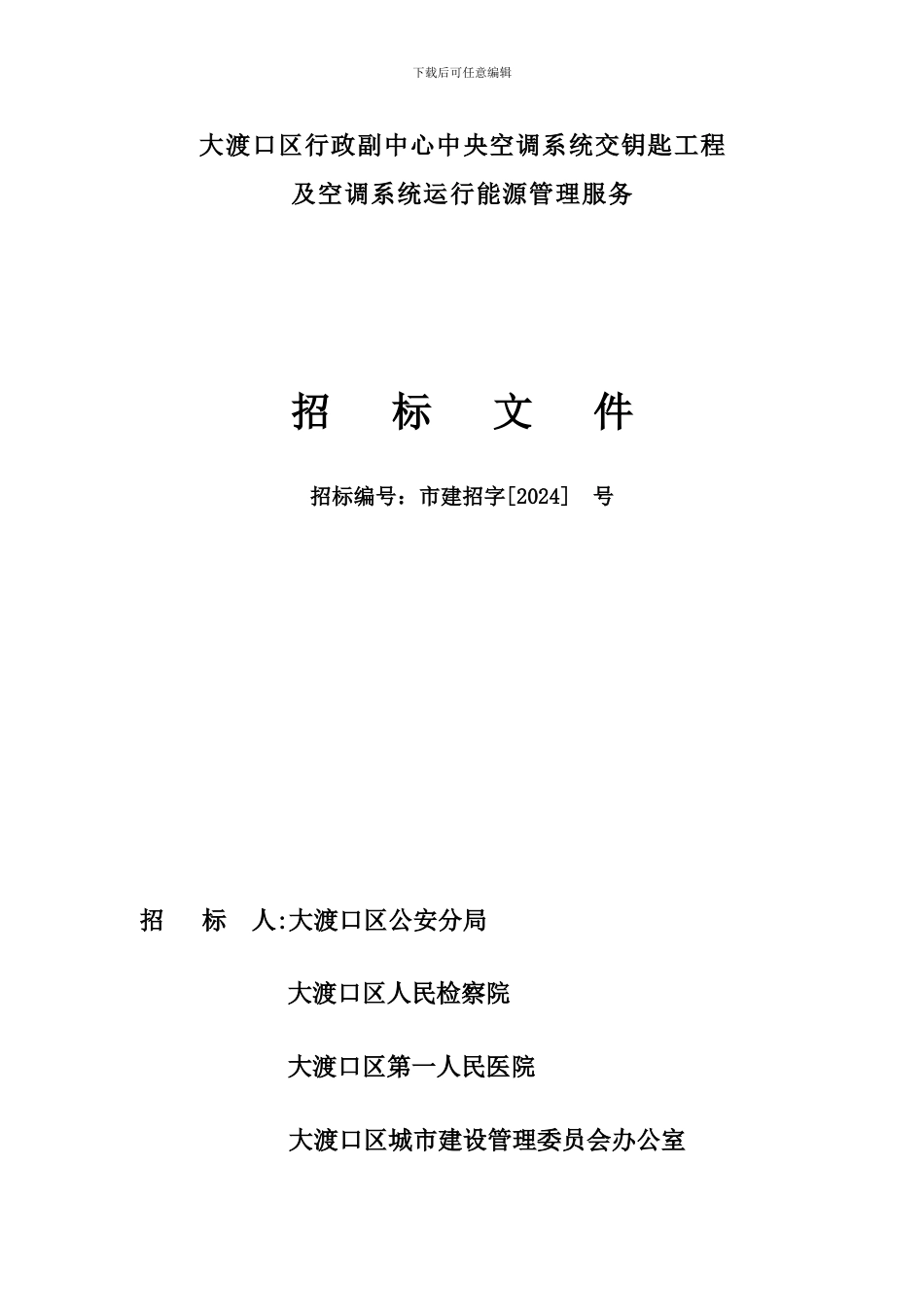 下载后可任意编辑

大渡口区行政副中心中央空调系统交钥匙工程

及空调系统运行能源管理服务

招 标 文 件

招标编号：市建招字[2024] 号

招 标 人:大渡口区公安分局

大渡口区人民检察院

大渡口区第一人民医院

大渡口区城市建设管理委员会办公室